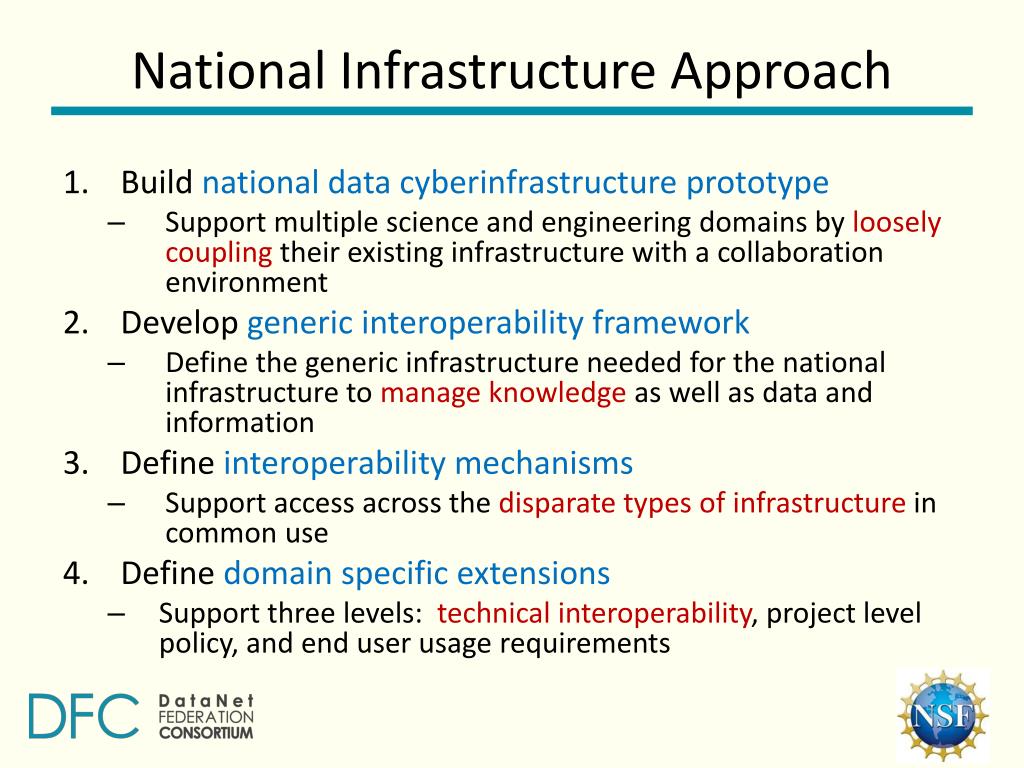 National Infrastructure Approach

1. Build national data cyberinfrastructure prototype
– Support multiple science and engineering domains by loosely coupling their existing infrastructure with a collaboration environment

2. Develop generic interoperability framework
– Define the generic infrastructure needed for the national infrastructure to manage knowledge as well as data and information

3. Define interoperability mechanisms
– Support access across the disparate types of infrastructure in common use

4. Define domain specific extensions
– Support three levels: technical interoperability, project level policy, and end user usage requirements

DFC DataNet FEDERATION CONSORTIUM

NSF